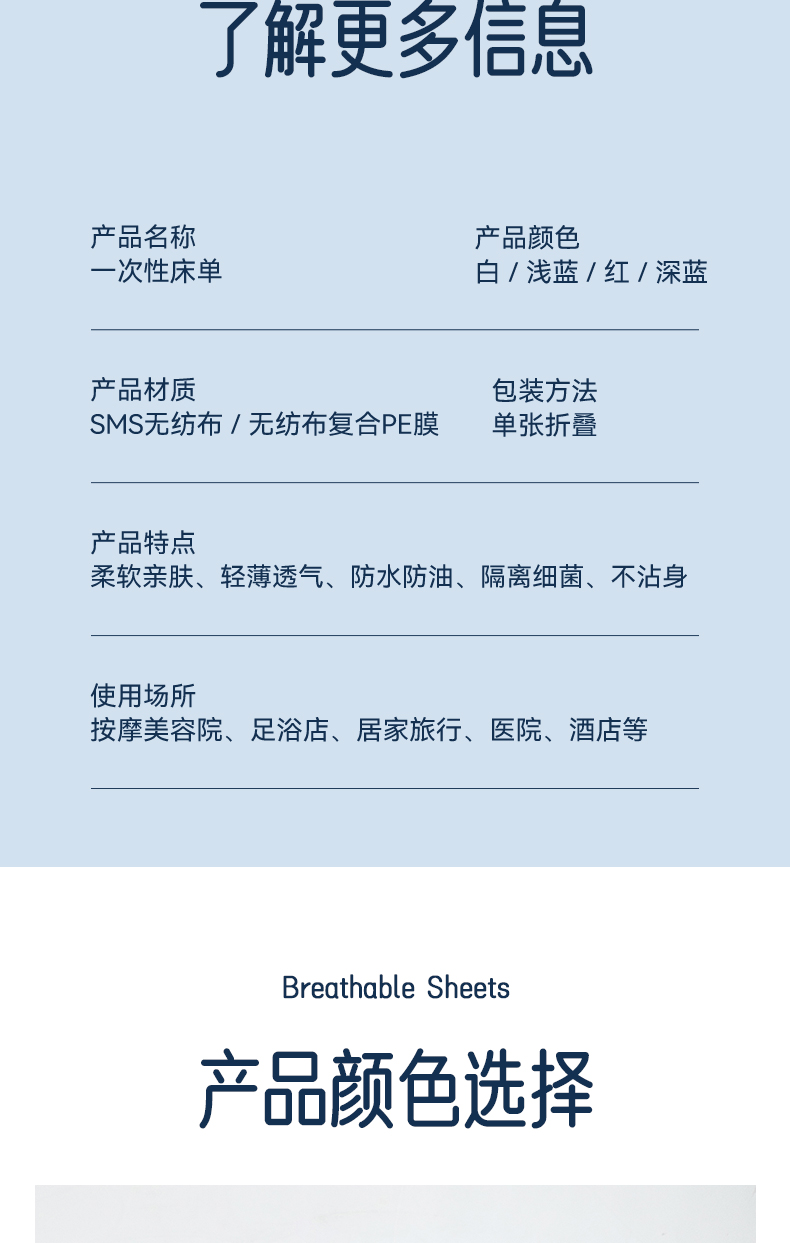 了解更多信息

产品名称
一次性床单

产品颜色
白 / 浅蓝 / 红 / 深蓝

产品材质
SMS无纺布 / 无纺布复合PE膜

包装方法
单张折叠

产品特点
柔软亲肤、轻薄透气、防水防油、隔离细菌、不沾身

使用场所
按摩美容院、足浴店、居家旅行、医院、酒店等

Breathable Sheets

产品颜色选择